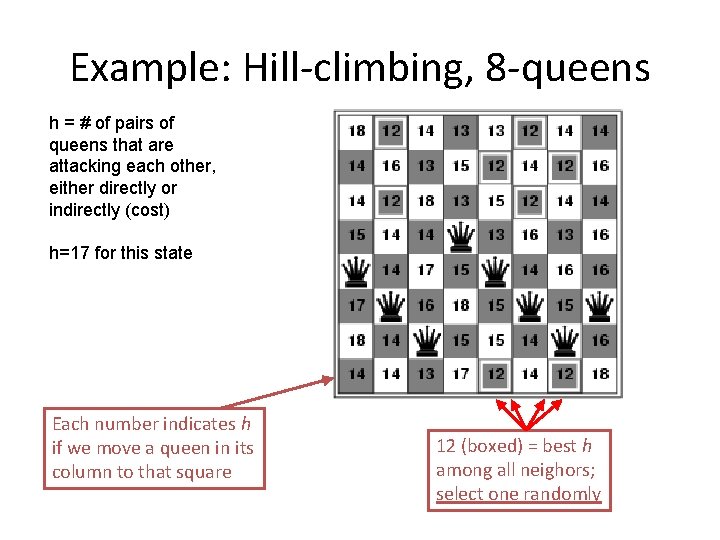 Example: Hill-climbing, 8-queens

h = # of pairs of queens that are attacking each other, either directly or indirectly (cost)

h=17 for this state

| 18 | 12 | 14 | 13 | 13 | 12 | 14 | 14 |
|---|---|---|---|---|---|---|---|
| 14 | 16 | 13 | 15 | 12 | 14 | 12 | 16 |
| 14 | 12 | 18 | 13 | 15 | 12 | 14 | 14 |
| 15 | 14 | 14 |  | 13 | 16 | 13 | 16 |
|  | 14 | 17 | 15 |  | 14 | 16 | 16 |
| 17 |  | 16 | 18 | 15 |  | 15 |  |
| 18 | 14 |  | 15 | 15 | 14 |  | 16 |
| 14 | 14 | 13 | 17 | 12 | 14 | 12 | 18 |

Each number indicates h if we move a queen in its column to that square

12 (boxed) = best h among all neighors; select one randomly